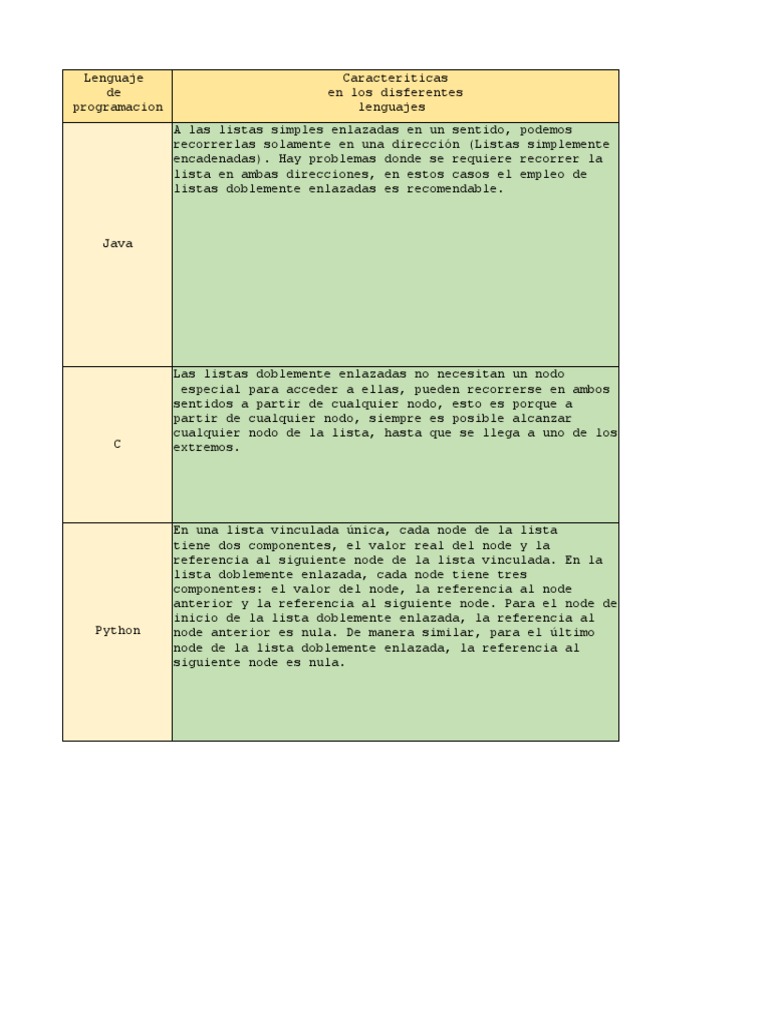 | Lenguaje de programacion | Caracteriticas en los disferentes lenguajes |
|---|---|
| Java | A las listas simples enlazadas en un sentido, podemos recorrerlas solamente en una dirección (Listas simplemente encadenadas). Hay problemas donde se requiere recorrer la lista en ambas direcciones, en estos casos el empleo de listas doblemente enlazadas es recomendable. |
| C | Las listas doblemente enlazadas no necesitan un nodo especial para acceder a ellas, pueden recorrerse en ambos sentidos a partir de cualquier nodo, esto es porque a partir de cualquier nodo, siempre es posible alcanzar cualquier nodo de la lista, hasta que se llega a uno de los extremos. |
| Python | En una lista vinculada única, cada node de la lista tiene dos componentes, el valor real del node y la referencia al siguiente node de la lista vinculada. En la lista doblemente enlazada, cada node tiene tres componentes: el valor del node, la referencia al node anterior y la referencia al siguiente node. Para el node de inicio de la lista doblemente enlazada, la referencia al node anterior es nula. De manera similar, para el último node de la lista doblemente enlazada, la referencia al siguiente node es nula. |